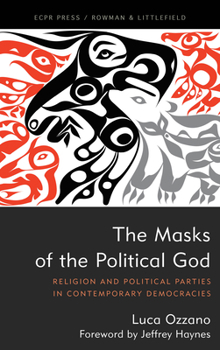 ECPR PRESS / ROWMAN & LITTLEFIELD

The Masks of the Political God

RELIGION AND POLITICAL PARTIES IN CONTEMPORARY DEMOCRACIES

Luca Ozzano

Foreword by Jeffrey Haynes